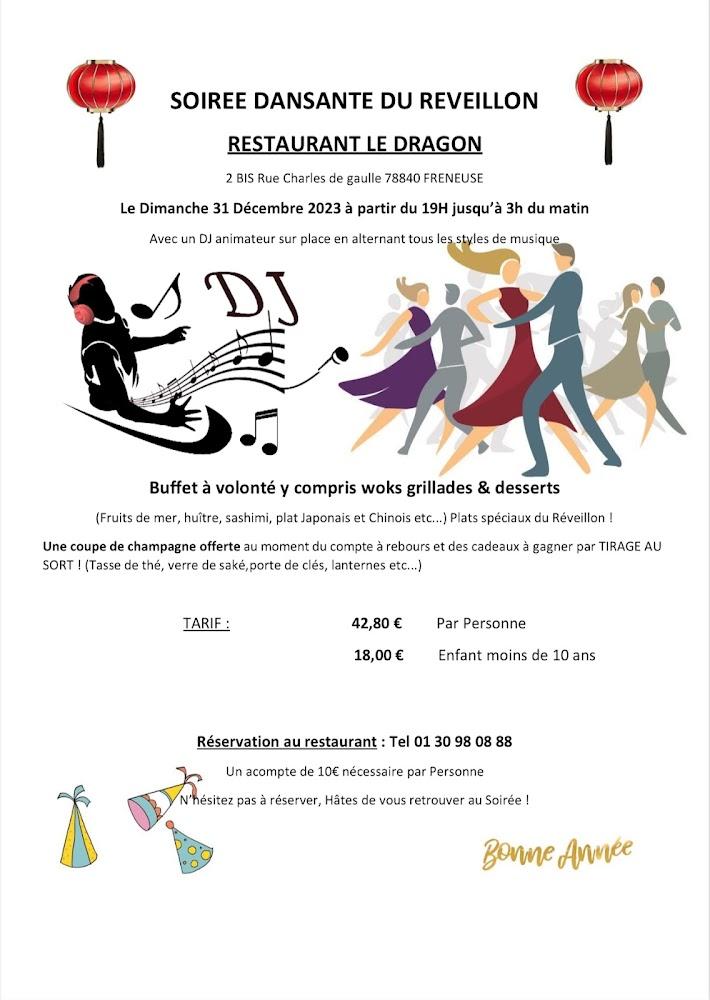 SOIREE DANSANTE DU REVEILLON

RESTAURANT LE DRAGON

2 BIS Rue Charles de gaulle 78840 FRENEUSE

Le Dimanche 31 Décembre 2023 à partir du 19H jusqu'à 3h du matin

Avec un DJ animateur sur place en alternant tous les styles de musique

DJ

Buffet à volonté y compris woks grillades & desserts

(Fruits de mer, huître, sashimi, plat Japonais et Chinois etc...) Plats spéciaux du Réveillon !

Une coupe de champagne offerte au moment du compte à rebours et des cadeaux à gagner par TIRAGE AU SORT ! (Tasse de thé, verre de saké,porte de clés, lanternes etc...)

TARIF : 42,80 € Par Personne

18,00 € Enfant moins de 10 ans

Réservation au restaurant : Tel 01 30 98 08 88

Un acompte de 10€ nécessaire par Personne

N'hésitez pas à réserver, Hâtes de vous retrouver au Soirée !

Bonne Année